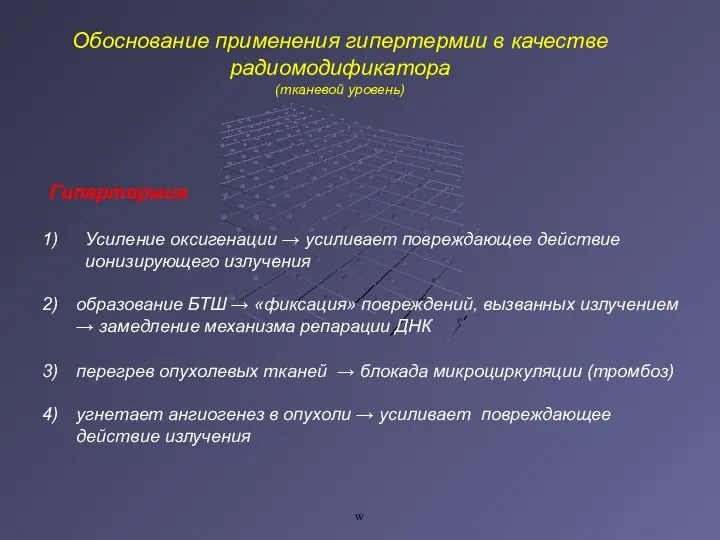 Обоснование применения гипертермии в качестве радиомодификатора
(тканевой уровень)

Гипертермия

1) Усиление оксигенации → усиливает повреждающее действие ионизирующего излучения

2) образование БТШ → «фиксация» повреждений, вызванных излучением → замедление механизма репарации ДНК

3) перегрев опухолевых тканей → блокада микроциркуляции (тромбоз)

4) угнетает ангиогенез в опухоли → усиливает повреждающее действие излучения

w